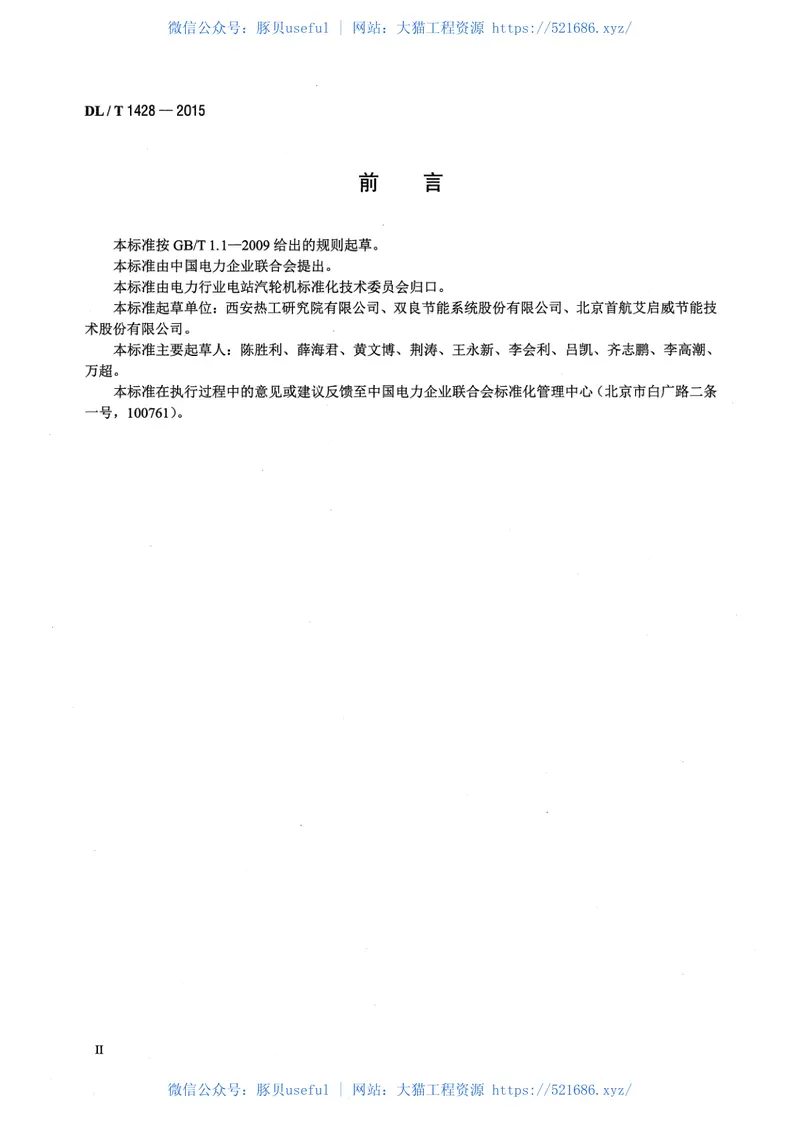 微信公众号：豚贝useful | 网站：大猫工程资源 https://521686.xyz/

DL / T 1428 — 2015

前　言

本标准按 GB/T 1.1—2009 给出的规则起草。

本标准由中国电力企业联合会提出。

本标准由电力行业电站汽轮机标准化技术委员会归口。

本标准起草单位：西安热工研究院有限公司、双良节能系统股份有限公司、北京首航艾启威节能技术股份有限公司。

本标准主要起草人：陈胜利、薛海君、黄文博、荆涛、王永新、李会利、吕凯、齐志鹏、李高潮、万超。

本标准在执行过程中的意见或建议反馈至中国电力企业联合会标准化管理中心（北京市白广路二条一号，100761）。

II

微信公众号：豚贝useful | 网站：大猫工程资源 https://521686.xyz/